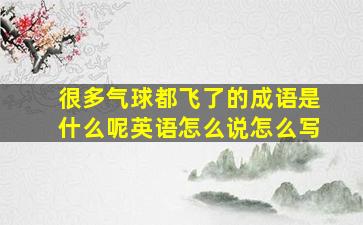 很多气球都飞了的成语是什么呢英语怎么说怎么写